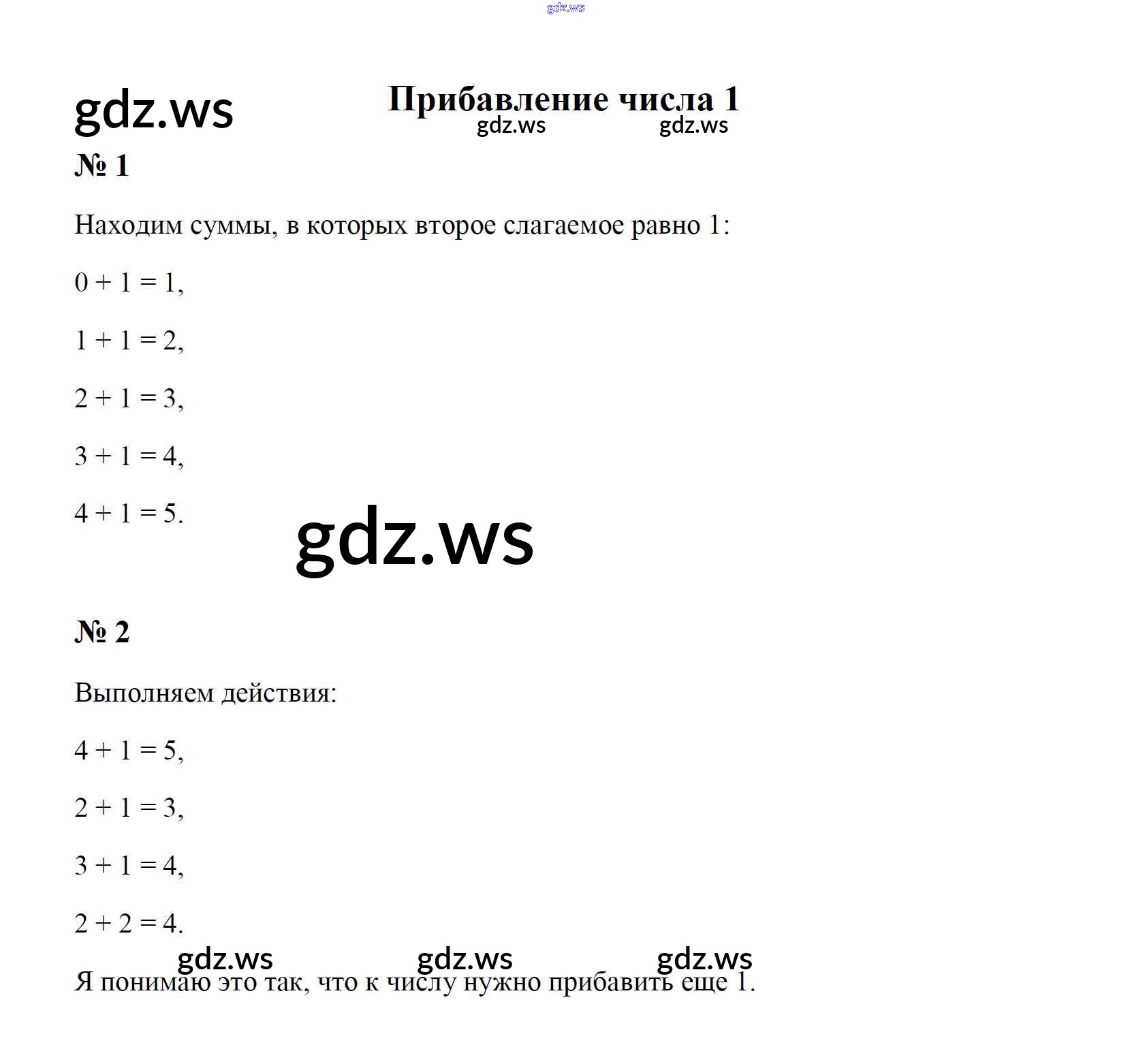 Прибавление числа 1

№ 1

Находим суммы, в которых второе слагаемое равно 1:

$0 + 1 = 1$,

$1 + 1 = 2$,

$2 + 1 = 3$,

$3 + 1 = 4$,

$4 + 1 = 5$.

№ 2

Выполняем действия:

$4 + 1 = 5$,

$2 + 1 = 3$,

$3 + 1 = 4$,

$2 + 2 = 4$.

Я понимаю это так, что к числу нужно прибавить еще 1.

gdz.ws